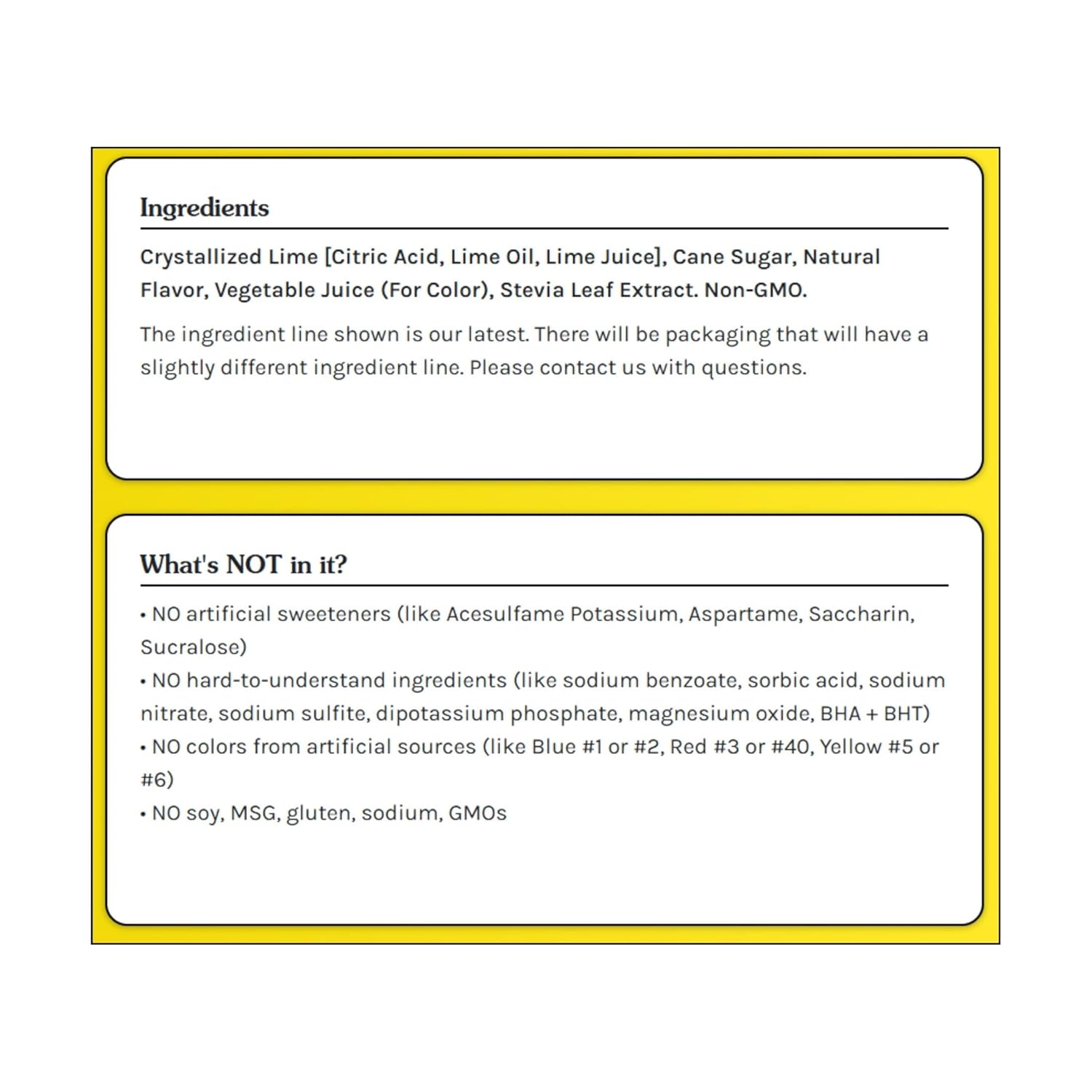 Ingredients

Crystallized Lime [Citric Acid, Lime Oil, Lime Juice], Cane Sugar, Natural Flavor, Vegetable Juice (For Color), Stevia Leaf Extract. Non-GMO.

The ingredient line shown is our latest. There will be packaging that will have a slightly different ingredient line. Please contact us with questions.

What's NOT in it?

• NO artificial sweeteners (like Acesulfame Potassium, Aspartame, Saccharin, Sucralose)
• NO hard-to-understand ingredients (like sodium benzoate, sorbic acid, sodium nitrate, sodium sulfite, dipotassium phosphate, magnesium oxide, BHA + BHT)
• NO colors from artificial sources (like Blue #1 or #2, Red #3 or #40, Yellow #5 or #6)
• NO soy, MSG, gluten, sodium, GMOs